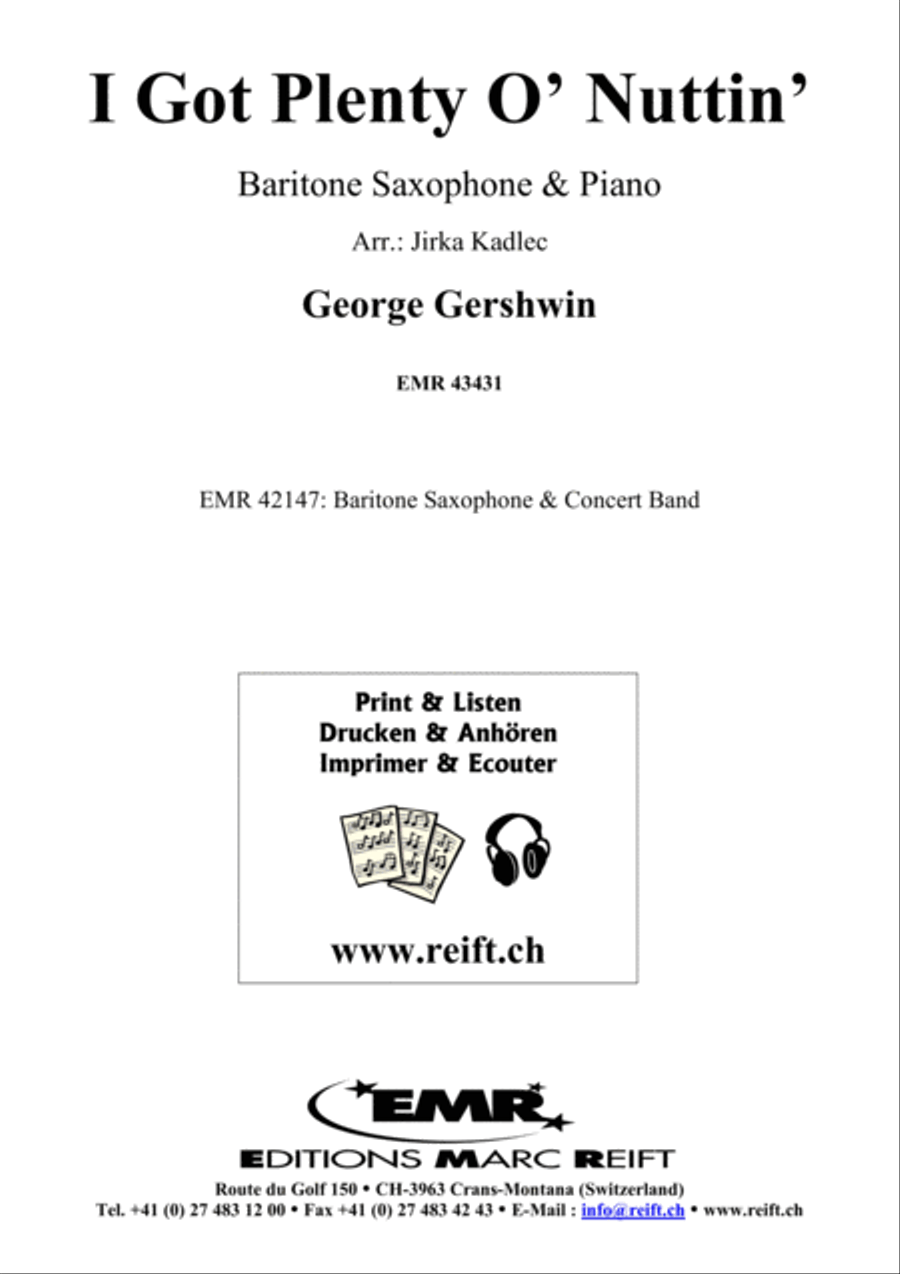 I Got Plenty O' Nuttin'

Baritone Saxophone & Piano

Arr.: Jirka Kadlec

George Gershwin

EMR 43431

EMR 42147: Baritone Saxophone & Concert Band

Print & Listen
Drucken & Anhören
Imprimer & Ecouter

www.reift.ch

EMR

EDITIONS MARC REIFT

Route du Golf 150 • CH-3963 Crans-Montana (Switzerland)
Tel. +41 (0) 27 483 12 00 • Fax +41 (0) 27 483 42 43 • E-Mail : info@reift.ch • www.reift.ch